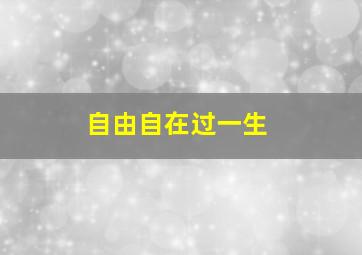 自由自在过一生